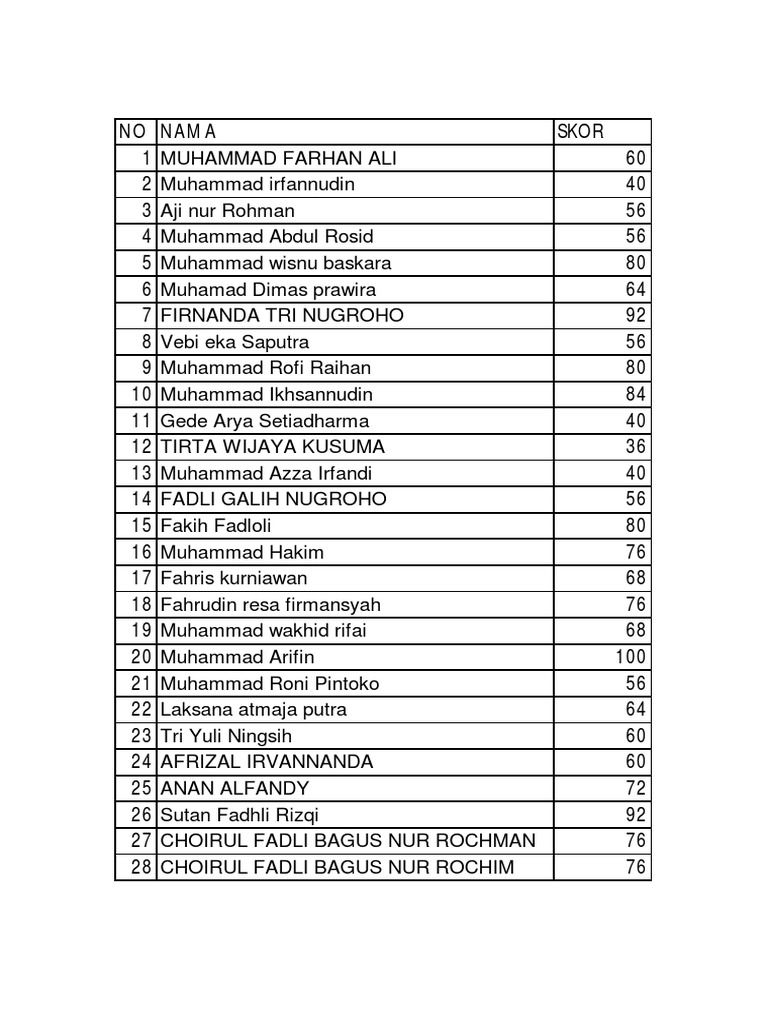 | NO | NAMA | SKOR |
|---|---|---|
| 1 | MUHAMMAD FARHAN ALI | 60 |
| 2 | Muhammad irfannudin | 40 |
| 3 | Aji nur Rohman | 56 |
| 4 | Muhammad Abdul Rosid | 56 |
| 5 | Muhammad wisnu baskara | 80 |
| 6 | Muhamad Dimas prawira | 64 |
| 7 | FIRNANDA TRI NUGROHO | 92 |
| 8 | Vebi eka Saputra | 56 |
| 9 | Muhammad Rofi Raihan | 80 |
| 10 | Muhammad Ikhsannudin | 84 |
| 11 | Gede Arya Setiadharma | 40 |
| 12 | TIRTA WIJAYA KUSUMA | 36 |
| 13 | Muhammad Azza Irfandi | 40 |
| 14 | FADLI GALIH NUGROHO | 56 |
| 15 | Fakih Fadloli | 80 |
| 16 | Muhammad Hakim | 76 |
| 17 | Fahris kurniawan | 68 |
| 18 | Fahrudin resa firmansyah | 76 |
| 19 | Muhammad wakhid rifai | 68 |
| 20 | Muhammad Arifin | 100 |
| 21 | Muhammad Roni Pintoko | 56 |
| 22 | Laksana atmaja putra | 64 |
| 23 | Tri Yuli Ningsih | 60 |
| 24 | AFRIZAL IRVANNANDA | 60 |
| 25 | ANAN ALFANDY | 72 |
| 26 | Sutan Fadhli Rizqi | 92 |
| 27 | CHOIRUL FADLI BAGUS NUR ROCHMAN | 76 |
| 28 | CHOIRUL FADLI BAGUS NUR ROCHIM | 76 |